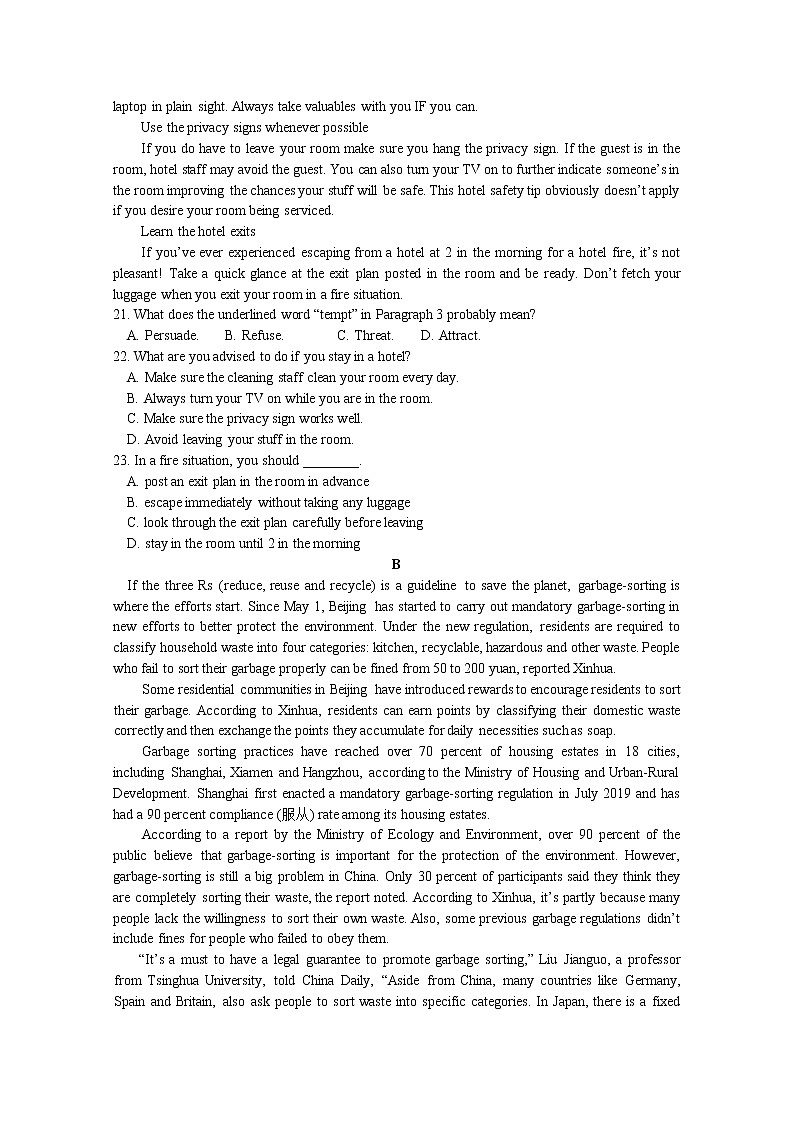 laptop in plain sight. Always take valuables with you IF you can.

Use the privacy signs whenever possible

If you do have to leave your room make sure you hang the privacy sign. If the guest is in the room, hotel staff may avoid the guest. You can also turn your TV on to further indicate someone's in the room improving the chances your stuff will be safe. This hotel safety tip obviously doesn't apply if you desire your room being serviced.

Learn the hotel exits

If you've ever experienced escaping from a hotel at 2 in the morning for a hotel fire, it's not pleasant! Take a quick glance at the exit plan posted in the room and be ready. Don't fetch your luggage when you exit your room in a fire situation.

21. What does the underlined word "tempt" in Paragraph 3 probably mean?

A. Persuade. B. Refuse. C. Threat. D. Attract.

22. What are you advised to do if you stay in a hotel?

A. Make sure the cleaning staff clean your room every day.

B. Always turn your TV on while you are in the room.

C. Make sure the privacy sign works well.

D. Avoid leaving your stuff in the room.

23. In a fire situation, you should ________.

A. post an exit plan in the room in advance

B. escape immediately without taking any luggage

C. look through the exit plan carefully before leaving

D. stay in the room until 2 in the morning

B

If the three Rs (reduce, reuse and recycle) is a guideline to save the planet, garbage-sorting is where the efforts start. Since May 1, Beijing has started to carry out mandatory garbage-sorting in new efforts to better protect the environment. Under the new regulation, residents are required to classify household waste into four categories: kitchen, recyclable, hazardous and other waste. People who fail to sort their garbage properly can be fined from 50 to 200 yuan, reported Xinhua.

Some residential communities in Beijing have introduced rewards to encourage residents to sort their garbage. According to Xinhua, residents can earn points by classifying their domestic waste correctly and then exchange the points they accumulate for daily necessities such as soap.

Garbage sorting practices have reached over 70 percent of housing estates in 18 cities, including Shanghai, Xiamen and Hangzhou, according to the Ministry of Housing and Urban-Rural Development. Shanghai first enacted a mandatory garbage-sorting regulation in July 2019 and has had a 90 percent compliance (服从) rate among its housing estates.

According to a report by the Ministry of Ecology and Environment, over 90 percent of the public believe that garbage-sorting is important for the protection of the environment. However, garbage-sorting is still a big problem in China. Only 30 percent of participants said they think they are completely sorting their waste, the report noted. According to Xinhua, it's partly because many people lack the willingness to sort their own waste. Also, some previous garbage regulations didn't include fines for people who failed to obey them.

"It's a must to have a legal guarantee to promote garbage sorting," Liu Jianguo, a professor from Tsinghua University, told China Daily, "Aside from China, many countries like Germany, Spain and Britain, also ask people to sort waste into specific categories. In Japan, there is a fixed